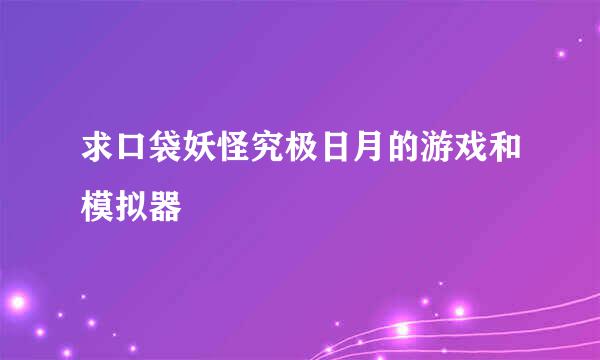 求口袋妖怪究极日月的游戏和模拟器